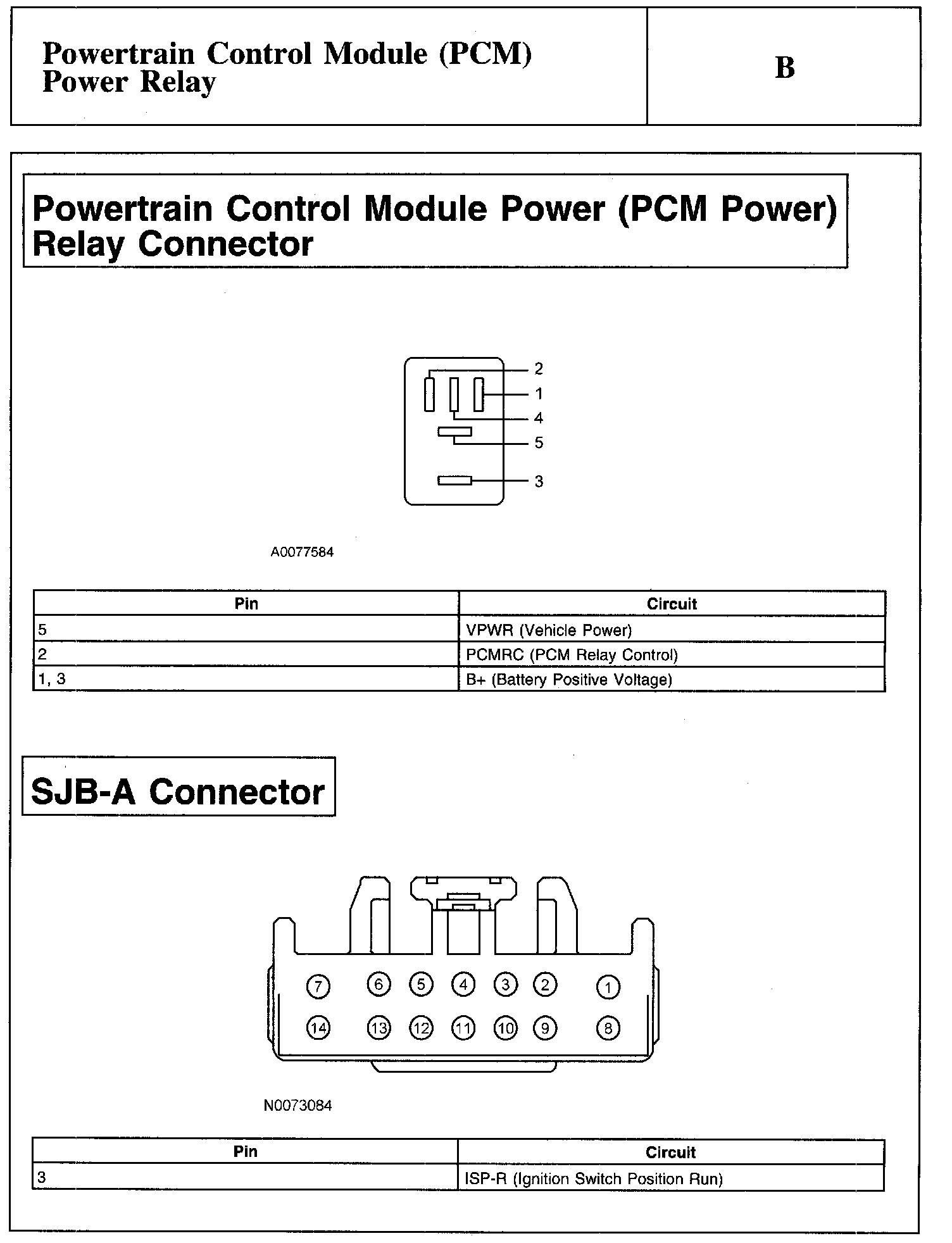 Powertrain Control Module (PCM) Power Relay

B

Powertrain Control Module Power (PCM Power) Relay Connector

2
1
4
5
3

A0077584

| Pin | Circuit |
|---|---|
| 5 | VPWR (Vehicle Power) |
| 2 | PCMRC (PCM Relay Control) |
| 1, 3 | B+ (Battery Positive Voltage) |

SJB-A Connector

7 6 5 4 3 2 1
14 13 12 11 10 9 8

N0073084

| Pin | Circuit |
|---|---|
| 3 | ISP-R (Ignition Switch Position Run) |